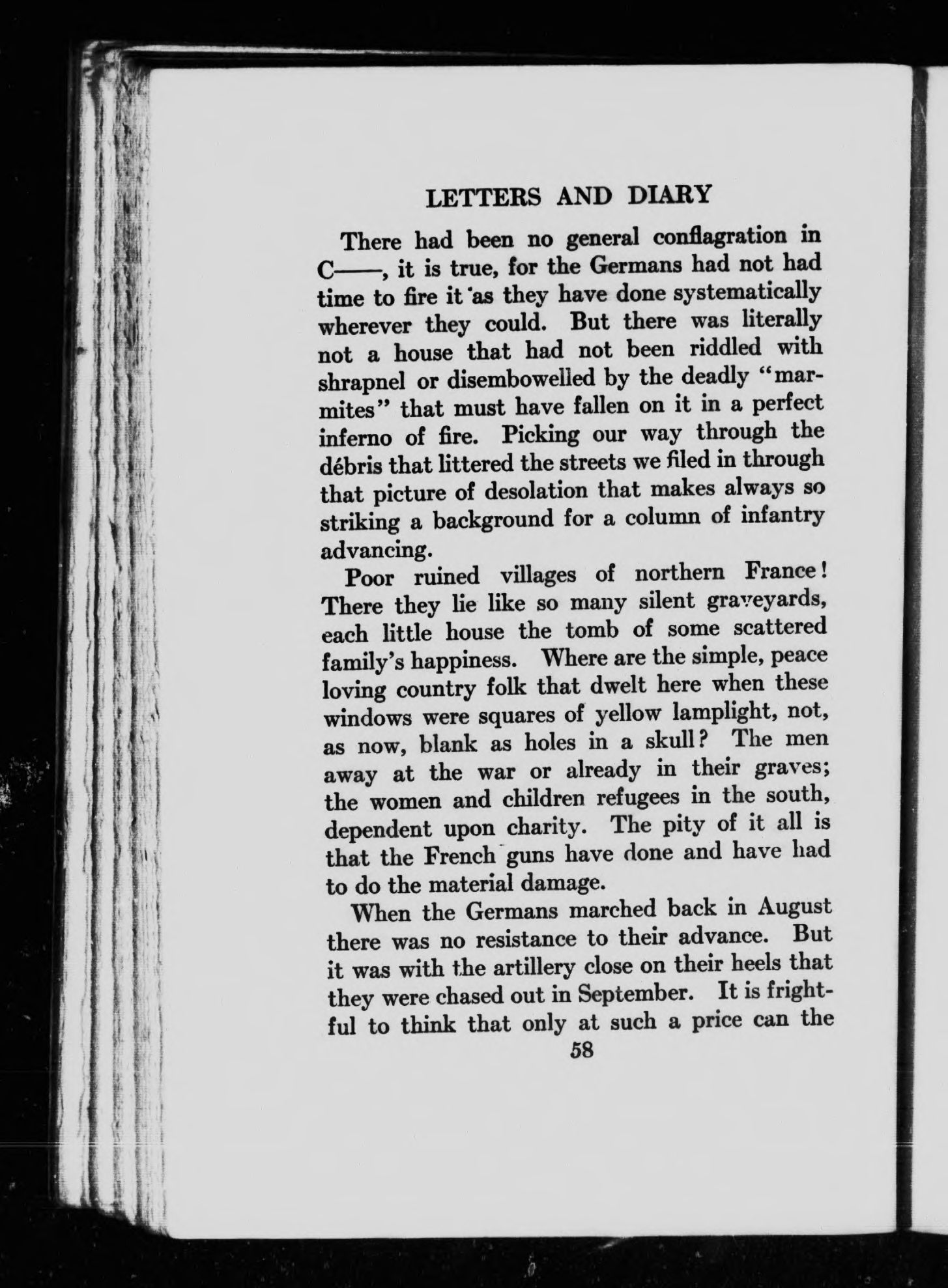 LETTERS AND DIARY

There had been no general conflagration in C——, it is true, for the Germans had not had time to fire it as they have done systematically wherever they could. But there was literally not a house that had not been riddled with shrapnel or disembowelled by the deadly "marmites" that must have fallen on it in a perfect inferno of fire. Picking our way through the débris that littered the streets we filed in through that picture of desolation that makes always so striking a background for a column of infantry advancing.

Poor ruined villages of northern France! There they lie like so many silent graveyards, each little house the tomb of some scattered family's happiness. Where are the simple, peace loving country folk that dwelt here when these windows were squares of yellow lamplight, not, as now, blank as holes in a skull? The men away at the war or already in their graves; the women and children refugees in the south, dependent upon charity. The pity of it all is that the French guns have done and have had to do the material damage.

When the Germans marched back in August there was no resistance to their advance. But it was with the artillery close on their heels that they were chased out in September. It is frightful to think that only at such a price can the

58